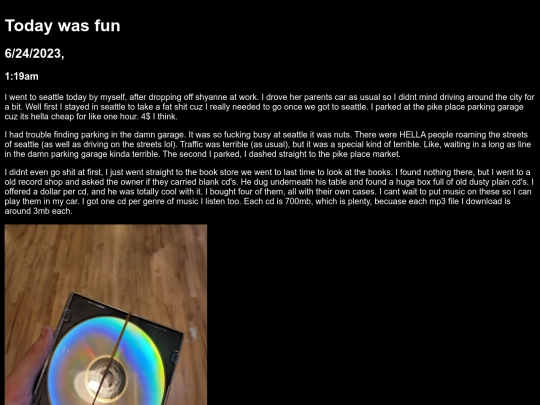 Today was fun

6/24/2023,

1:19am

I went to seattle today by myself, after dropping off shyanne at work. I drove her parents car as usual so I didnt mind driving around the city for a bit. Well first I stayed in seattle to take a fat shit cuz I really needed to go once we got to seattle. I parked at the pike place parking garage cuz its hella cheap for like one hour. 4$ I think.

I had trouble finding parking in the damn garage. It was so fucking busy at seattle it was nuts. There were HELLA people roaming the streets of seattle (as well as driving on the streets lol). Traffic was terrible (as usual), but it was a special kind of terrible. Like, waiting in a long as line in the damn parking garage kinda terrible. The second I parked, I dashed straight to the pike place market.

I didnt even go shit at first, I just went straight to the book store we went to last time to look at the books. I found nothing there, but I went to a old record shop and asked the owner if they carried blank cd's. He dug underneath his table and found a huge box full of old dusty plain cd's. I offered a dollar per cd, and he was totally cool with it. I bought four of them, all with their own cases. I cant wait to put music on these so I can play them in my car. I got one cd per genre of music I listen too. Each cd is 700mb, which is plenty, becuase each mp3 file I download is around 3mb each.